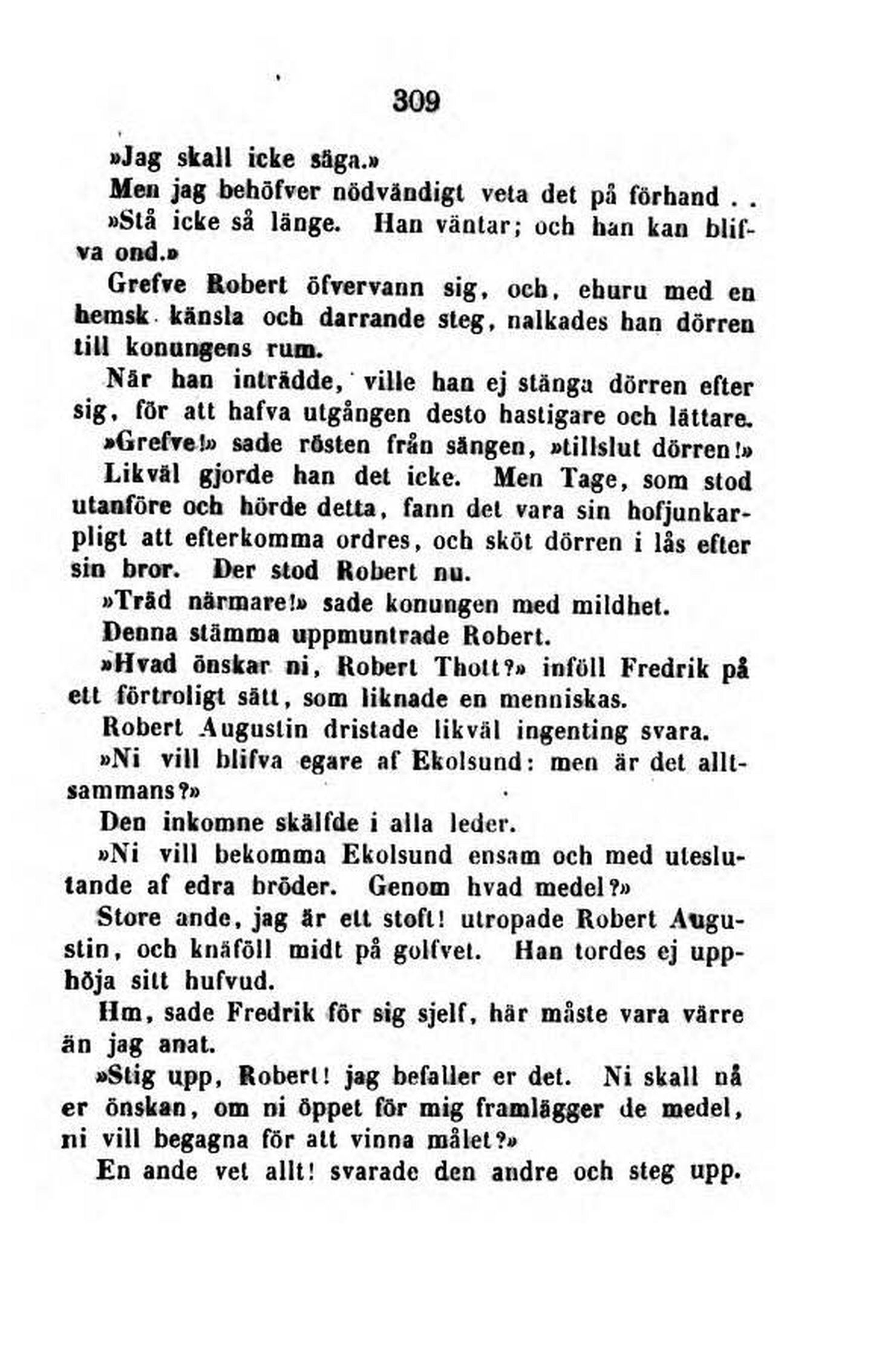 309

»Jag skall icke säga.»

Men jag behöfver nödvändigt veta det på förhand . .

»Stå icke så länge. Han väntar; och han kan blifva ond.»

Grefve Robert öfvervann sig, och, ehuru med en hemsk känsla och darrande steg, nalkades han dörren till konungens rum.

När han inträdde, ville han ej stänga dörren efter sig, för att hafva utgången desto hastigare och lättare.

»Grefve!» sade rösten från sängen, »tillslut dörren!»

Likväl gjorde han det icke. Men Tage, som stod utanföre och hörde detta, fann det vara sin hofjunkarpligt att efterkomma ordres, och sköt dörren i lås efter sin bror. Der stod Robert nu.

»Träd närmare!» sade konungen med mildhet.

Denna stämma uppmuntrade Robert.

»Hvad önskar ni, Robert Thott?» inföll Fredrik på ett förtroligt sätt, som liknade en menniskas.

Robert Augustin dristade likväl ingenting svara.

»Ni vill blifva egare af Ekolsund: men är det alltsammans?»

Den inkomne skälfde i alla leder.

»Ni vill bekomma Ekolsund ensam och med uteslutande af edra bröder. Genom hvad medel?»

Store ande, jag är ett stoft! utropade Robert Augustin, och knäföll midt på golfvet. Han tordes ej upphöja sitt hufvud.

Hm, sade Fredrik för sig sjelf, här måste vara värre än jag anat.

»Stig upp, Robert! jag befaller er det. Ni skall nå er önskan, om ni öppet för mig framlägger de medel, ni vill begagna för att vinna målet?»

En ande vet allt! svarade den andre och steg upp.